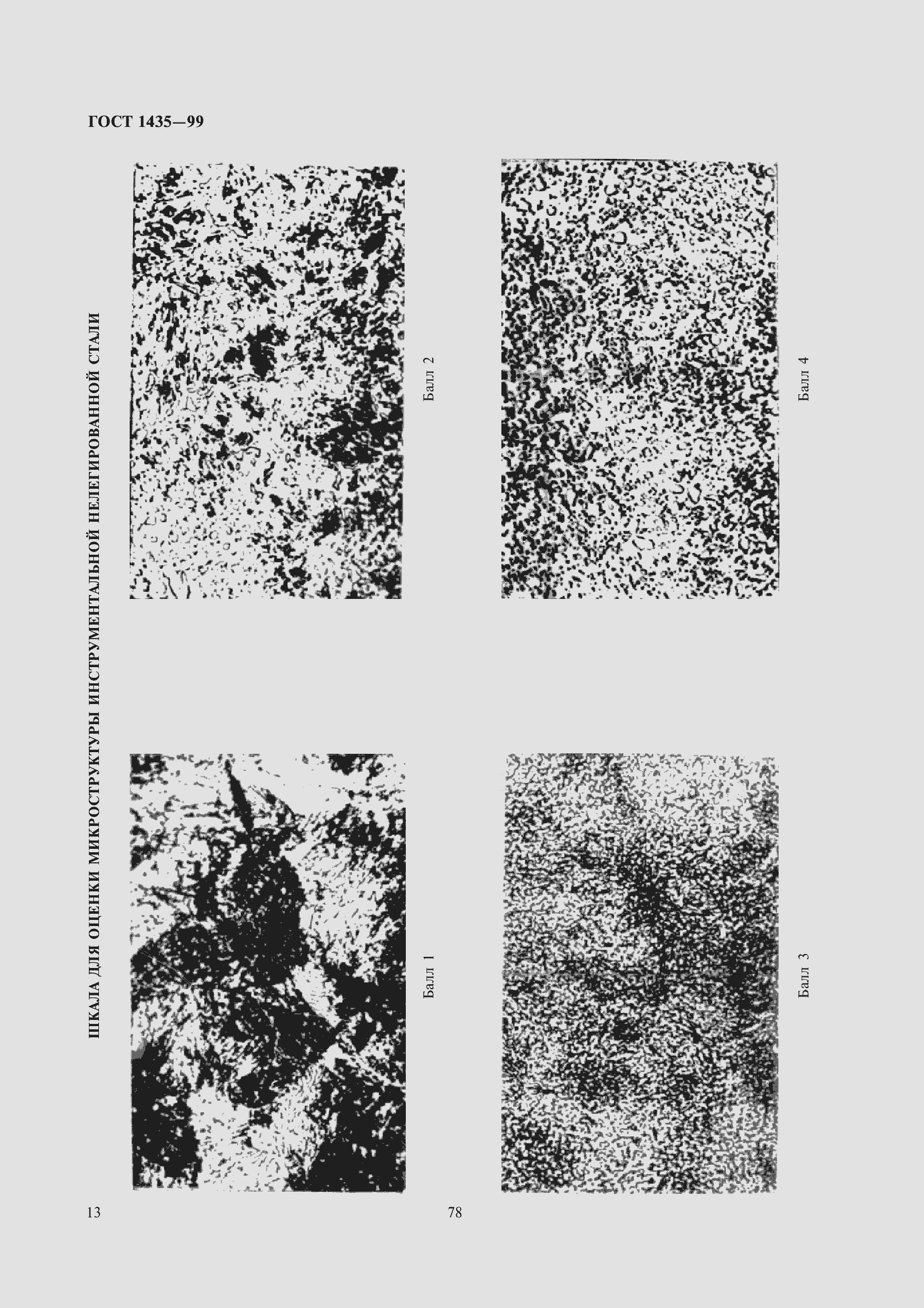 ГОСТ 1435—99

ШКАЛА ДЛЯ ОЦЕНКИ МИКРОСТРУКТУРЫ ИНСТРУМЕНТАЛЬНОЙ НЕЛЕГИРОВАННОЙ СТАЛИ

Балл 1

Балл 2

Балл 3

Балл 4

13

78